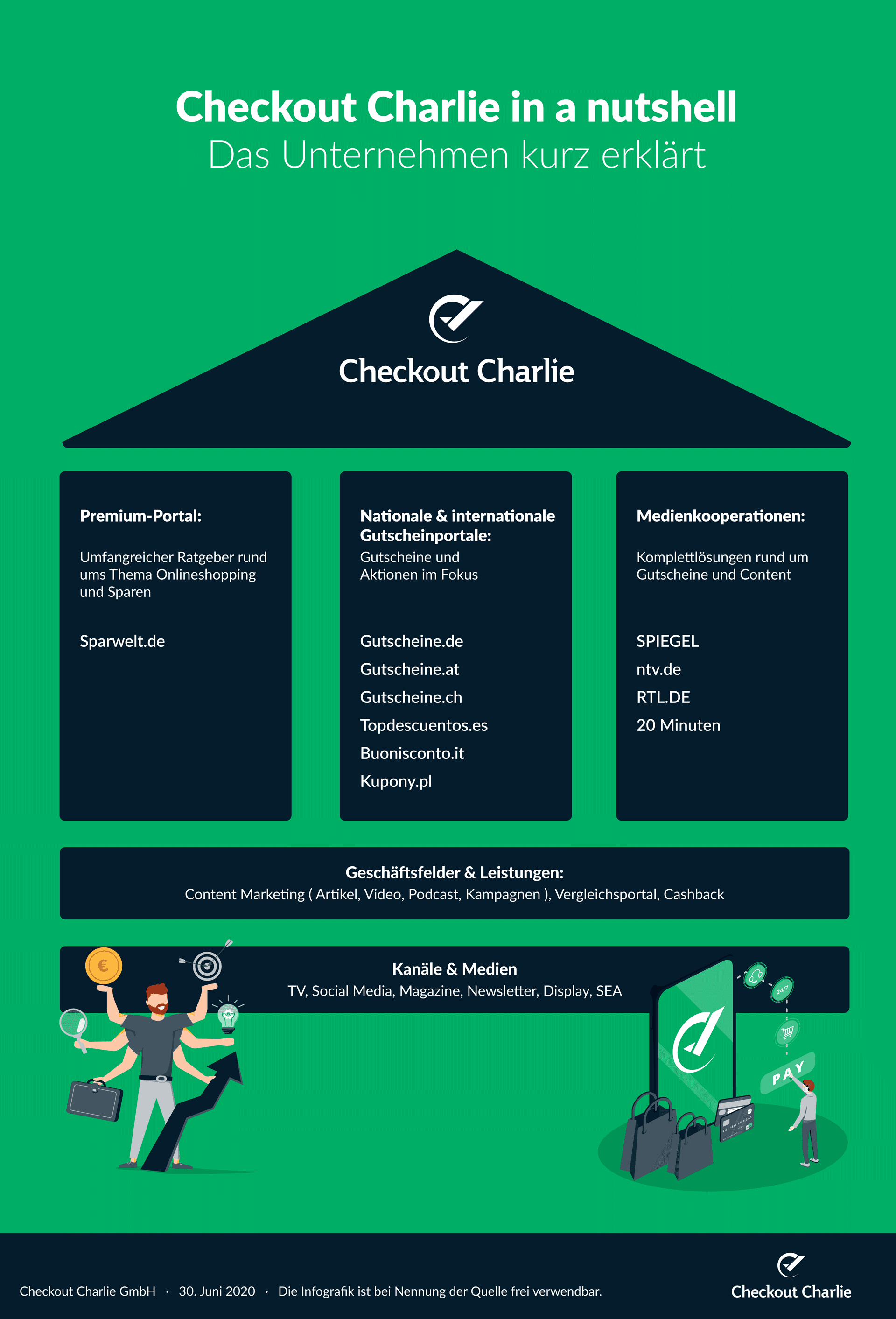 Checkout Charlie in a nutshell
Das Unternehmen kurz erklärt

Checkout Charlie

Premium-Portal:

Umfangreicher Ratgeber rund ums Thema Onlineshopping und Sparen

Sparwelt.de

Nationale & internationale Gutscheinportale:
Gutscheine und Aktionen im Fokus

Gutscheine.de
Gutscheine.at
Gutscheine.ch
Topdescuentos.es
Buonisconto.it
Kupony.pl

Medienkooperationen:

Komplettlösungen rund um Gutscheine und Content

SPIEGEL
ntv.de
RTL.DE
20 Minuten

Geschäftsfelder & Leistungen:
Content Marketing ( Artikel, Video, Podcast, Kampagnen ), Vergleichsportal, Cashback

Kanäle & Medien
TV, Social Media, Magazine, Newsletter, Display, SEA

€

24/7

PAY

Checkout Charlie GmbH · 30. Juni 2020 · Die Infografik ist bei Nennung der Quelle frei verwendbar.

Checkout Charlie